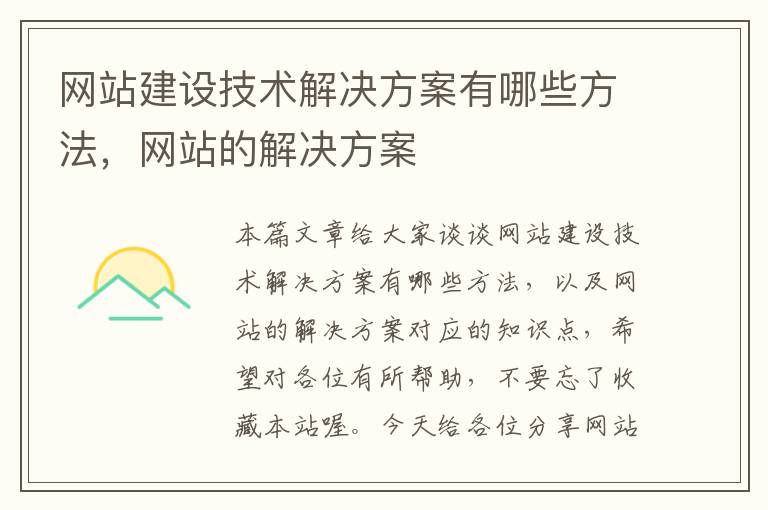 网站建设技术解决方案有哪些方法，网站的解决方案

本篇文章给大家谈谈网站建设技术解决方案有哪些方法，以及网站的解决方案对应的知识点，希望对各位有所帮助，不要忘了收藏本站喔。今天给各位分享网站